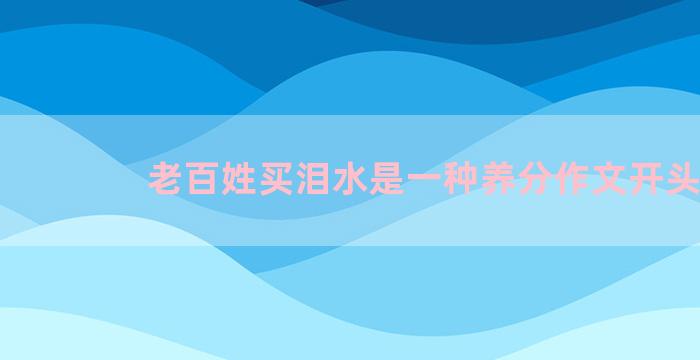 老百姓买泪水是一种养分作文开头